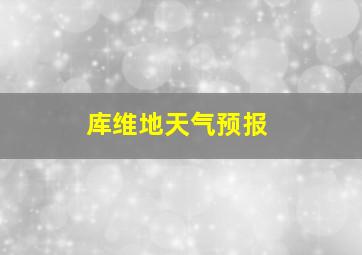 库维地天气预报